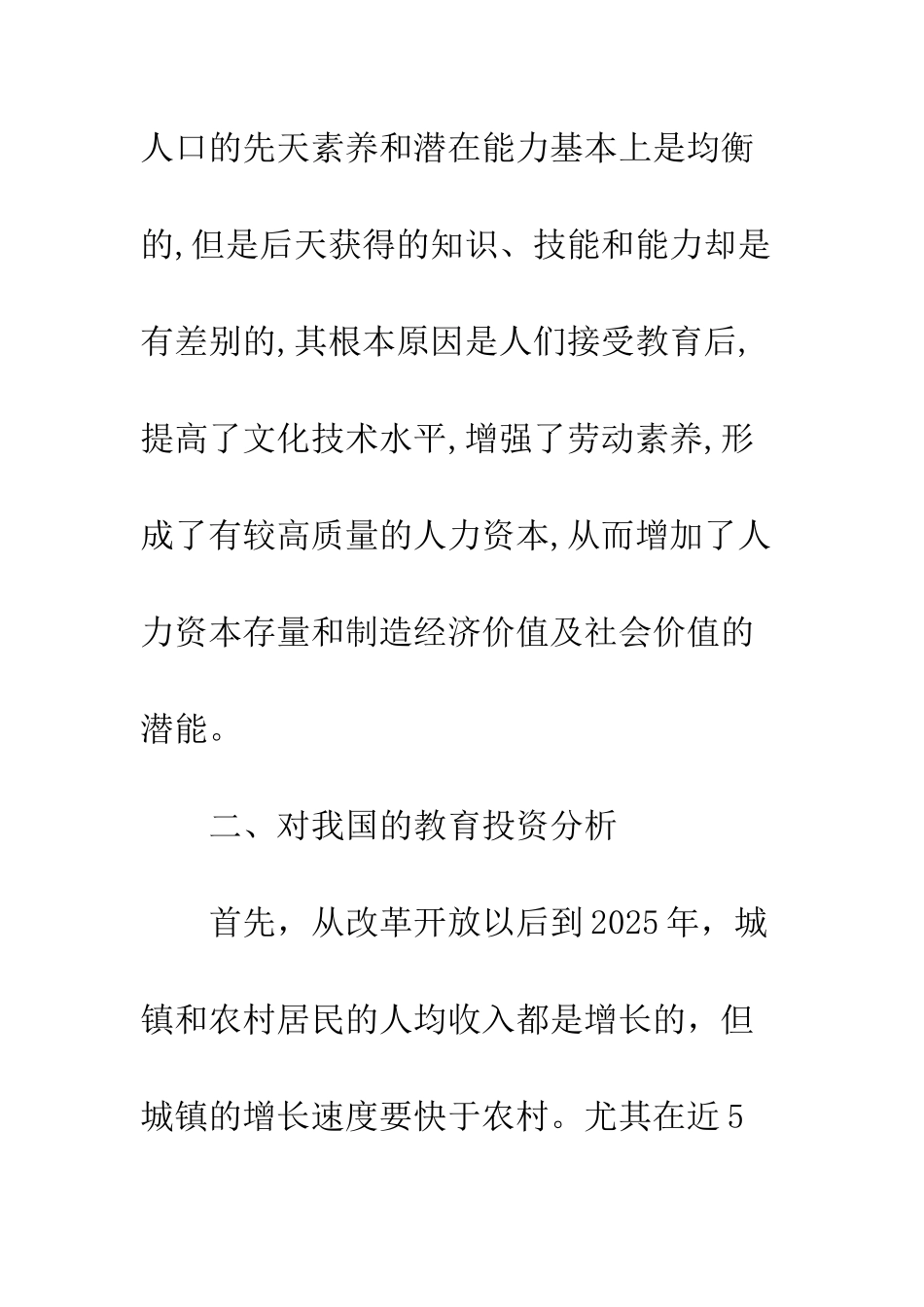 人口的先天素养和潜在能力基本上是均衡的,但是后天获得的知识、技能和能力却是有差别的,其根本原因是人们接受教育后,提高了文化技术水平,增强了劳动素养,形成了有较高质量的人力资本,从而增加了人力资本存量和制造经济价值及社会价值的潜能。

二、对我国的教育投资分析

首先，从改革开放以后到2025年，城镇和农村居民的人均收入都是增长的，但城镇的增长速度要快于农村。尤其在近5